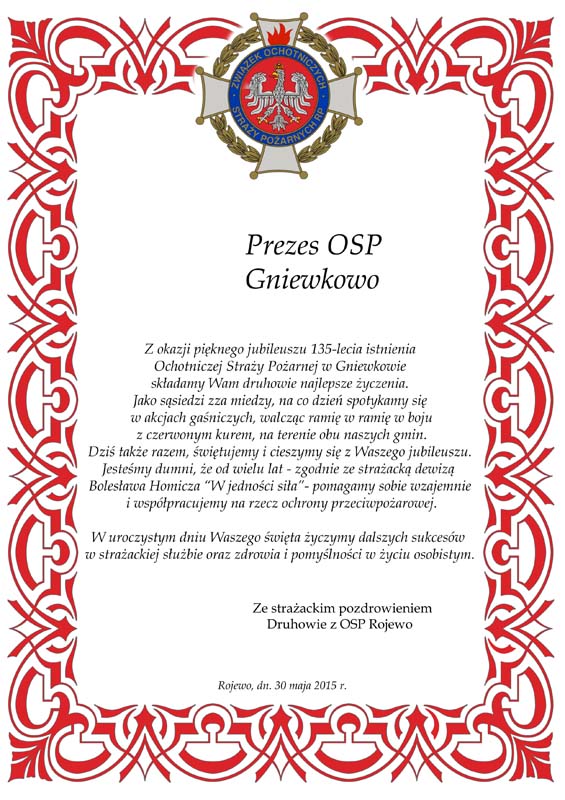 ZWIĄZEK OCHOTNICZYCH STRAŻY POŻARNYCH RP

Prezes OSP
Gniewkowo

Z okazji pięknego jubileuszu 135-lecia istnienia Ochotniczej Straży Pożarnej w Gniewkowie składamy Wam druhowie najlepsze życzenia. Jako sąsiedzi zza miedzy, na co dzień spotykamy się w akcjach gaśniczych, walcząc ramię w ramię w boju z czerwonym kurem, na terenie obu naszych gmin. Dziś także razem, świętujemy i cieszymy się z Waszego jubileuszu. Jesteśmy dumni, że od wielu lat - zgodnie ze strażacką dewizą Bolesława Homicza "W jedności siła"- pomagamy sobie wzajemnie i współpracujemy na rzecz ochrony przeciwpożarowej.

W uroczystym dniu Waszego święta życzymy dalszych sukcesów w strażackiej służbie oraz zdrowia i pomyślności w życiu osobistym.

Ze strażackim pozdrowieniem
Druhowie z OSP Rojewo

Rojewo, dn. 30 maja 2015 r.